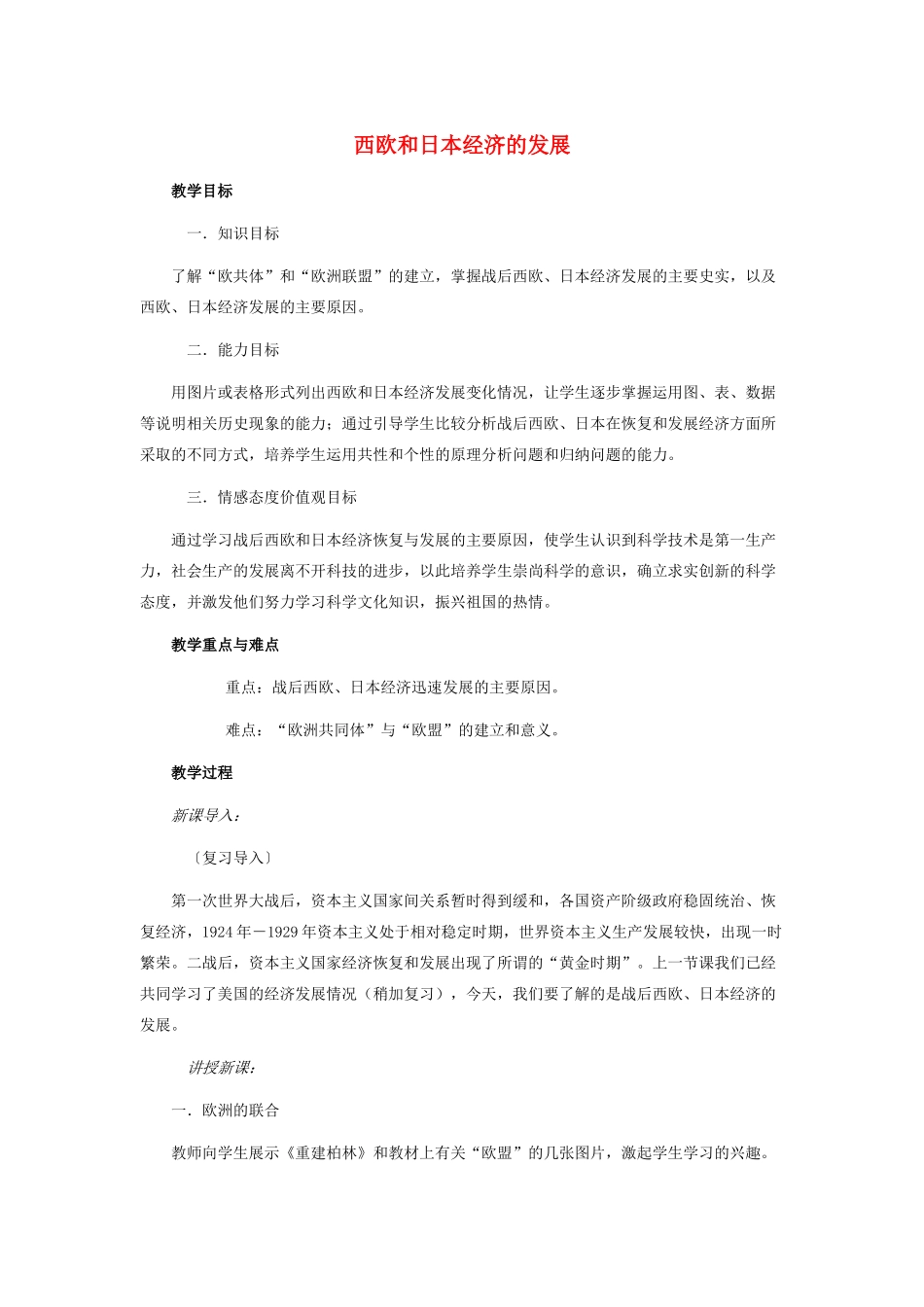 西欧和日本经济的发展

教学目标

一．知识目标

了解“欧共体”和“欧洲联盟”的建立，掌握战后西欧、日本经济发展的主要史实，以及西欧、日本经济发展的主要原因。

二．能力目标

用图片或表格形式列出西欧和日本经济发展变化情况，让学生逐步掌握运用图、表、数据等说明相关历史现象的能力；通过引导学生比较分析战后西欧、日本在恢复和发展经济方面所采取的不同方式，培养学生运用共性和个性的原理分析问题和归纳问题的能力。

三．情感态度价值观目标

通过学习战后西欧和日本经济恢复与发展的主要原因，使学生认识到科学技术是第一生产力，社会生产的发展离不开科技的进步，以此培养学生崇尚科学的意识，确立求实创新的科学态度，并激发他们努力学习科学文化知识，振兴祖国的热情。

教学重点与难点

重点：战后西欧、日本经济迅速发展的主要原因。

难点：“欧洲共同体”与“欧盟”的建立和意义。

教学过程

新课导入：

〔复习导入〕

第一次世界大战后，资本主义国家间关系暂时得到缓和，各国资产阶级政府稳固统治、恢复经济，1924年－1929年资本主义处于相对稳定时期，世界资本主义生产发展较快，出现一时繁荣。二战后，资本主义国家经济恢复和发展出现了所谓的“黄金时期”。上一节课我们已经共同学习了美国的经济发展情况（稍加复习），今天，我们要了解的是战后西欧、日本经济的发展。

讲授新课：

一．欧洲的联合

教师向学生展示《重建柏林》和教材上有关“欧盟”的几张图片，激起学生学习的兴趣。